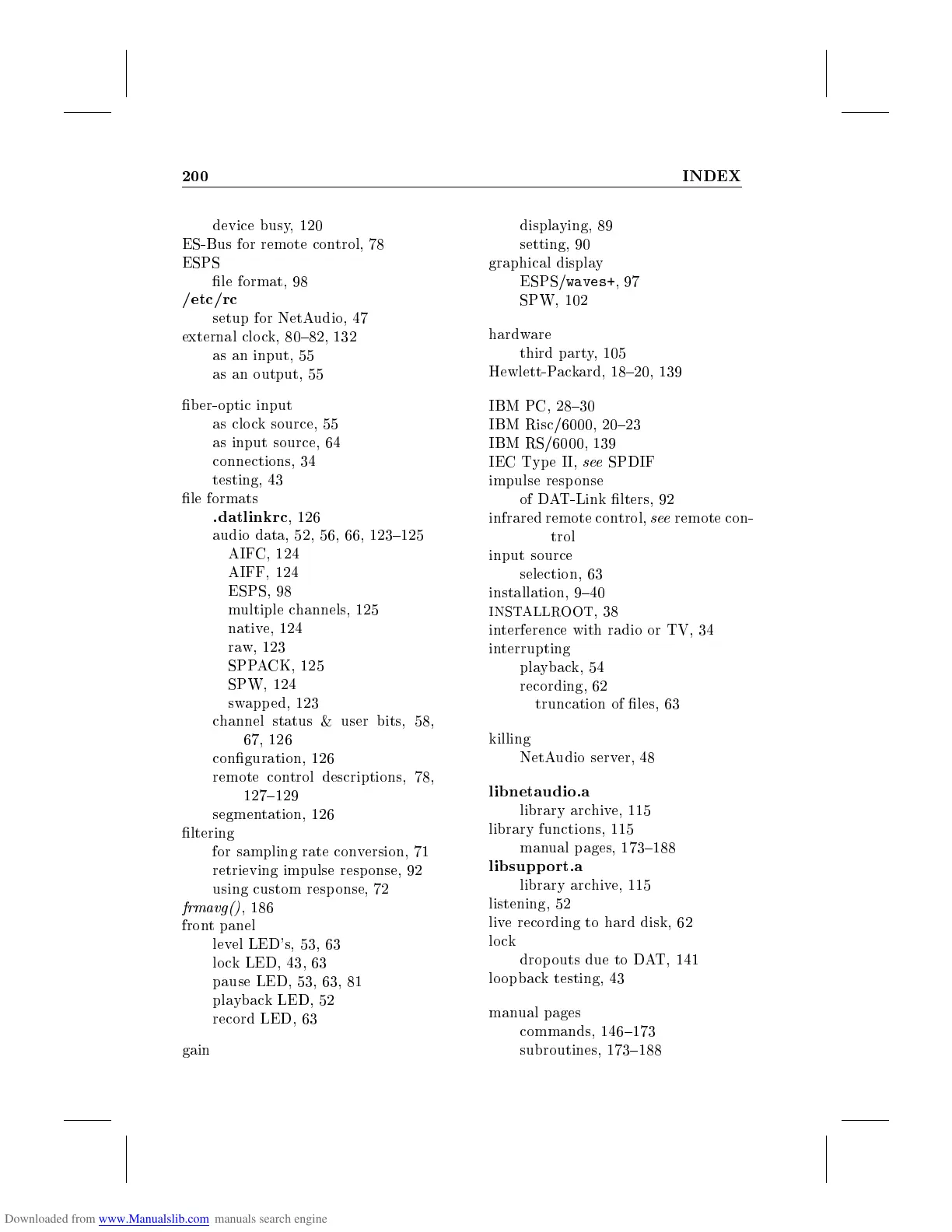 200 INDEX

device busy, 120
ES-Bus for remote control, 78
ESPS
file format, 98
/etc/rc
setup for NetAudio, 47
external clock, 80–82, 132
as an input, 55
as an output, 55

fiber-optic input
as clock source, 55
as input source, 64
connections, 34
testing, 43
file formats
.datlinkrc, 126
audio data, 52, 56, 66, 123–125
AIFC, 124
AIFF, 124
ESPS, 98
multiple channels, 125
native, 124
raw, 123
SPPACK, 125
SPW, 124
swapped, 123
channel status & user bits, 58, 67, 126
configuration, 126
remote control descriptions, 78, 127–129
segmentation, 126
filtering
for sampling rate conversion, 71
retrieving impulse response, 92
using custom response, 72
frmavg(), 186
front panel
level LED's, 53, 63
lock LED, 43, 63
pause LED, 53, 63, 81
playback LED, 52
record LED, 63

gain
displaying, 89
setting, 90
graphical display
ESPS/waves+, 97
SPW, 102

hardware
third party, 105
Hewlett-Packard, 18–20, 139

IBM PC, 28–30
IBM Risc/6000, 20–23
IBM RS/6000, 139
IEC Type II, see SPDIF
impulse response
of DAT-Link filters, 92
infrared remote control, see remote control
input source
selection, 63
installation, 9–40
INSTALLROOT, 38
interference with radio or TV, 34
interrupting
playback, 54
recording, 62
truncation of files, 63

killing
NetAudio server, 48

libnetaudio.a
library archive, 115
library functions, 115
manual pages, 173–188
libsupport.a
library archive, 115
listening, 52
live recording to hard disk, 62
lock
dropouts due to DAT, 141
loopback testing, 43

manual pages
commands, 146–173
subroutines, 173–188

Downloaded from www.Manualslib.com manuals search engine